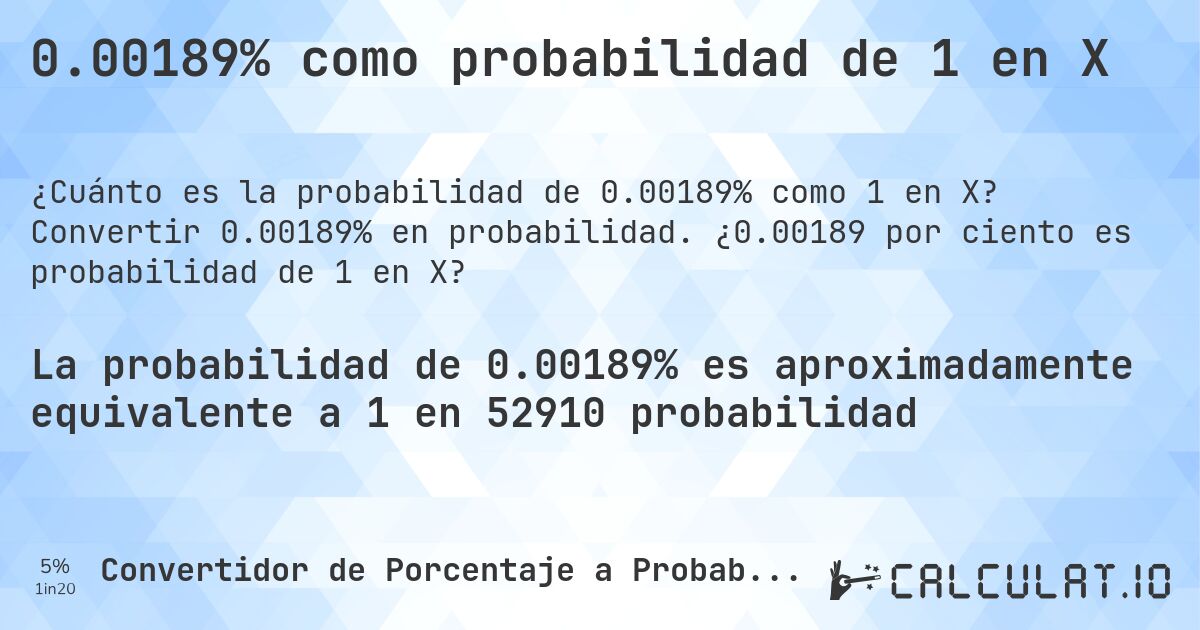 0.00189% como probabilidad de 1 en X

¿Cuánto es la probabilidad de 0.00189% como 1 en X? Convertir 0.00189% en probabilidad. ¿0.00189 por ciento es probabilidad de 1 en X?

La probabilidad de 0.00189% es aproximadamente equivalente a 1 en 52910 probabilidad

5%
1in20

Convertidor de Porcentaje a Probab...

CALCULAT.IO